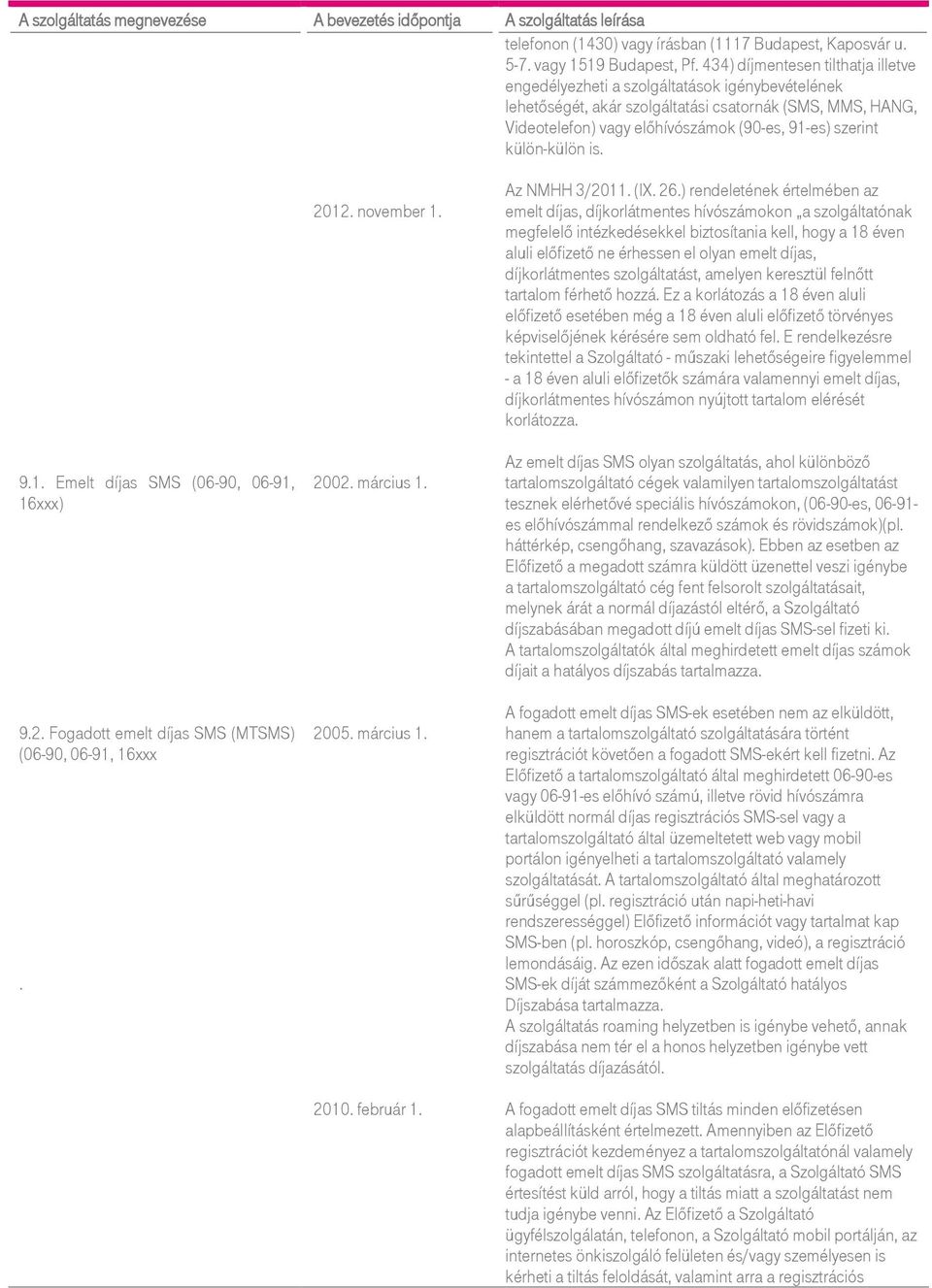 | A szolgáltatás megnevezése | A bevezetés időpontja | A szolgáltatás leírása |
|---|---|---|
| | | telefonon (1430) vagy írásban (1117 Budapest, Kaposvár u. 5-7. vagy 1519 Budapest, Pf. 434) díjmentesen tilthatja illetve engedélyezheti a szolgáltatások igénybevételének lehetőségét, akár szolgáltatási csatornák (SMS, MMS, HANG, Videotelefon) vagy előhívószámok (90-es, 91-es) szerint külön-külön is. |
| | 2012. november 1. | Az NMHH 3/2011. (IX. 26.) rendeletének értelmében az emelt díjas, díjkorlátmentes hívószámokon „a szolgáltatónak megfelelő intézkedésekkel biztosítania kell, hogy a 18 éven aluli előfizető ne érhessen el olyan emelt díjas, díjkorlátmentes szolgáltatást, amelyen keresztül felnőtt tartalom férhető hozzá. Ez a korlátozás a 18 éven aluli előfizető esetében még a 18 éven aluli előfizető törvényes képviselőjének kérésére sem oldható fel. E rendelkezésre tekintettel a Szolgáltató - műszaki lehetőségeire figyelemmel - a 18 éven aluli előfizetők számára valamennyi emelt díjas, díjkorlátmentes hívószámon nyújtott tartalom elérését korlátozza. |
| 9.1. Emelt díjas SMS (06-90, 06-91, 16xxx) | 2002. március 1. | Az emelt díjas SMS olyan szolgáltatás, ahol különböző tartalomszolgáltató cégek valamilyen tartalomszolgáltatást tesznek elérhetővé speciális hívószámokon, (06-90-es, 06-91-es előhívószámmal rendelkező számok és rövidszámok)(pl. háttérkép, csengőhang, szavazások). Ebben az esetben az Előfizető a megadott számra küldött üzenettel veszi igénybe a tartalomszolgáltató cég fent felsorolt szolgáltatásait, melynek árát a normál díjazástól eltérő, a Szolgáltató díjszabásában megadott díjú emelt díjas SMS-sel fizeti ki. A tartalomszolgáltatók által meghirdetett emelt díjas számok díjait a hatályos díjszabás tartalmazza. |
| 9.2. Fogadott emelt díjas SMS (MTSMS) (06-90, 06-91, 16xxx . | 2005. március 1. | A fogadott emelt díjas SMS-ek esetében nem az elküldött, hanem a tartalomszolgáltató szolgáltatására történt regisztrációt követően a fogadott SMS-ekért kell fizetni. Az Előfizető a tartalomszolgáltató által meghirdetett 06-90-es vagy 06-91-es előhívó számú, illetve rövid hívószámra elküldött normál díjas regisztrációs SMS-sel vagy a tartalomszolgáltató által üzemeltetett web vagy mobil portálon igényelheti a tartalomszolgáltató valamely szolgáltatását. A tartalomszolgáltató által meghatározott sűrűséggel (pl. regisztráció után napi-heti-havi rendszerességgel) Előfizető információt vagy tartalmat kap SMS-ben (pl. horoszkóp, csengőhang, videó), a regisztráció lemondásáig. Az ezen időszak alatt fogadott emelt díjas SMS-ek díját számmezőként a Szolgáltató hatályos Díjszabása tartalmazza. A szolgáltatás roaming helyzetben is igénybe vehető, annak díjszabása nem tér el a honos helyzetben igénybe vett szolgáltatás díjazásától. |
| | 2010. február 1. | A fogadott emelt díjas SMS tiltás minden előfizetésen alapbeállításként értelmezett. Amennyiben az Előfizető regisztrációt kezdeményez a tartalomszolgáltatónál valamely fogadott emelt díjas SMS szolgáltatásra, a Szolgáltató SMS értesítést küld arról, hogy a tiltás miatt a szolgáltatást nem tudja igénybe venni. Az Előfizető a Szolgáltató ügyfélszolgálatán, telefonon, a Szolgáltató mobil portálján, az internetes önkiszolgáló felületen és/vagy személyesen is kérheti a tiltás feloldását, valamint arra a regisztrációs |